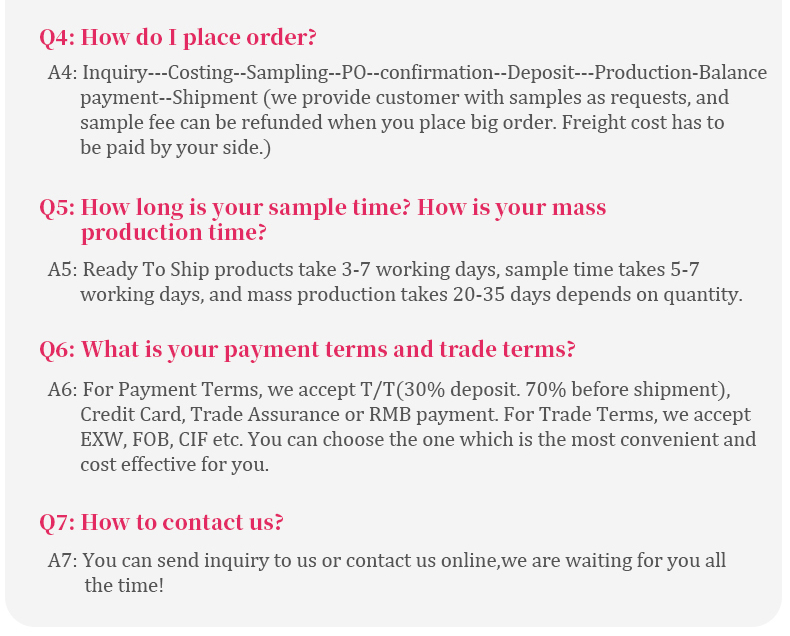 Q4: How do I place order?

A4: Inquiry---Costing--Sampling--PO--confirmation--Deposit---Production-Balance payment--Shipment (we provide customer with samples as requests, and sample fee can be refunded when you place big order. Freight cost has to be paid by your side.)

Q5: How long is your sample time? How is your mass production time?

A5: Ready To Ship products take 3-7 working days, sample time takes 5-7 working days, and mass production takes 20-35 days depends on quantity.

Q6: What is your payment terms and trade terms?

A6: For Payment Terms, we accept T/T(30% deposit. 70% before shipment), Credit Card, Trade Assurance or RMB payment. For Trade Terms, we accept EXW, FOB, CIF etc. You can choose the one which is the most convenient and cost effective for you.

Q7: How to contact us?

A7: You can send inquiry to us or contact us online,we are waiting for you all the time!